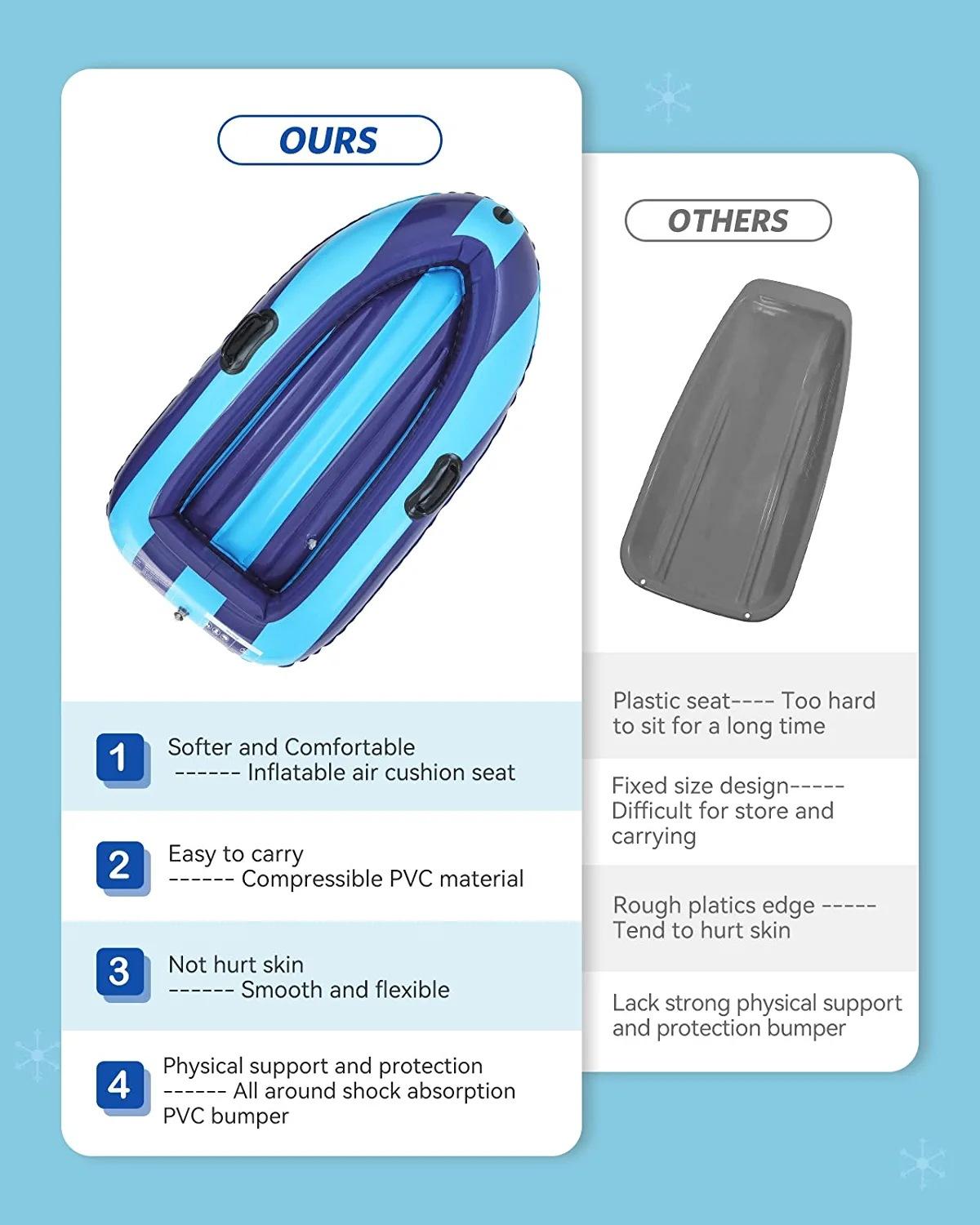 OURS

1 Softer and Comfortable ------ Inflatable air cushion seat

2 Easy to carry ------ Compressible PVC material

3 Not hurt skin ------ Smooth and flexible

4 Physical support and protection ------ All around shock absorption PVC bumper

OTHERS

Plastic seat---- Too hard to sit for a long time

Fixed size design----- Difficult for store and carrying

Rough platics edge ----- Tend to hurt skin

Lack strong physical support and protection bumper